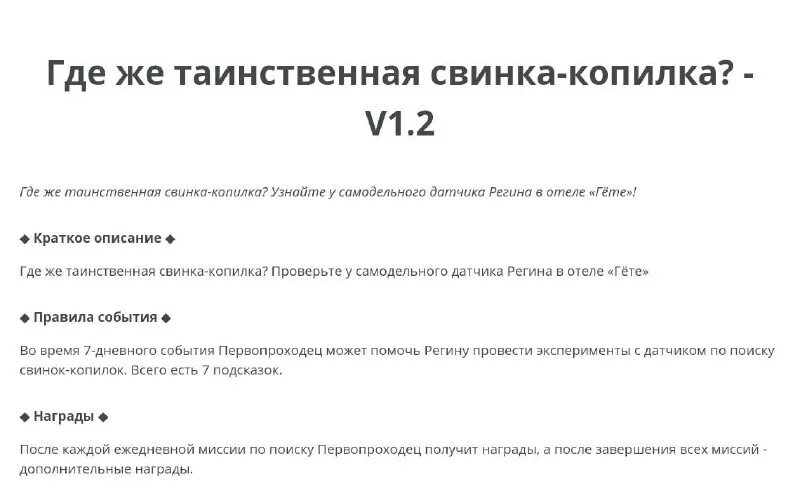 Где же таинственная свинка-копилка? - V1.2

Где же таинственная свинка-копилка? Узнайте у самодельного датчика Регина в отеле «Гёте»!

◆ Краткое описание ◆

Где же таинственная свинка-копилка? Проверьте у самодельного датчика Регина в отеле «Гёте»

◆ Правила события ◆

Во время 7-дневного события Первопроходец может помочь Регину провести эксперименты с датчиком по поиску свинок-копилок. Всего есть 7 подсказок.

◆ Награды ◆

После каждой ежедневной миссии по поиску Первопроходец получит награды, а после завершения всех миссий - дополнительные награды.